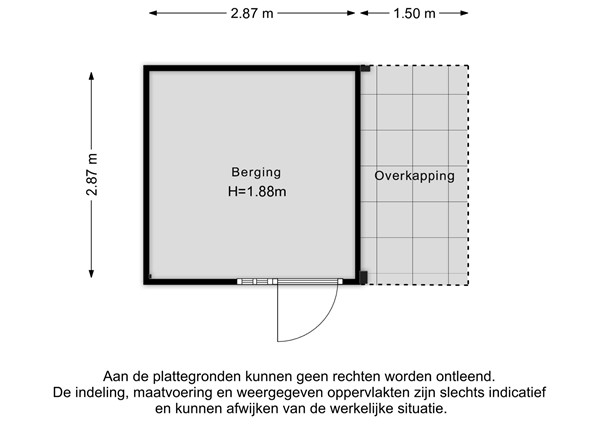 2.87 m
1.50 m
2.87 m

Berging
H=1.88m

Overkapping

Aan de plattegronden kunnen geen rechten worden ontleend.
De indeling, maatvoering en weergegeven oppervlakten zijn slechts indicatief en kunnen afwijken van de werkelijke situatie.